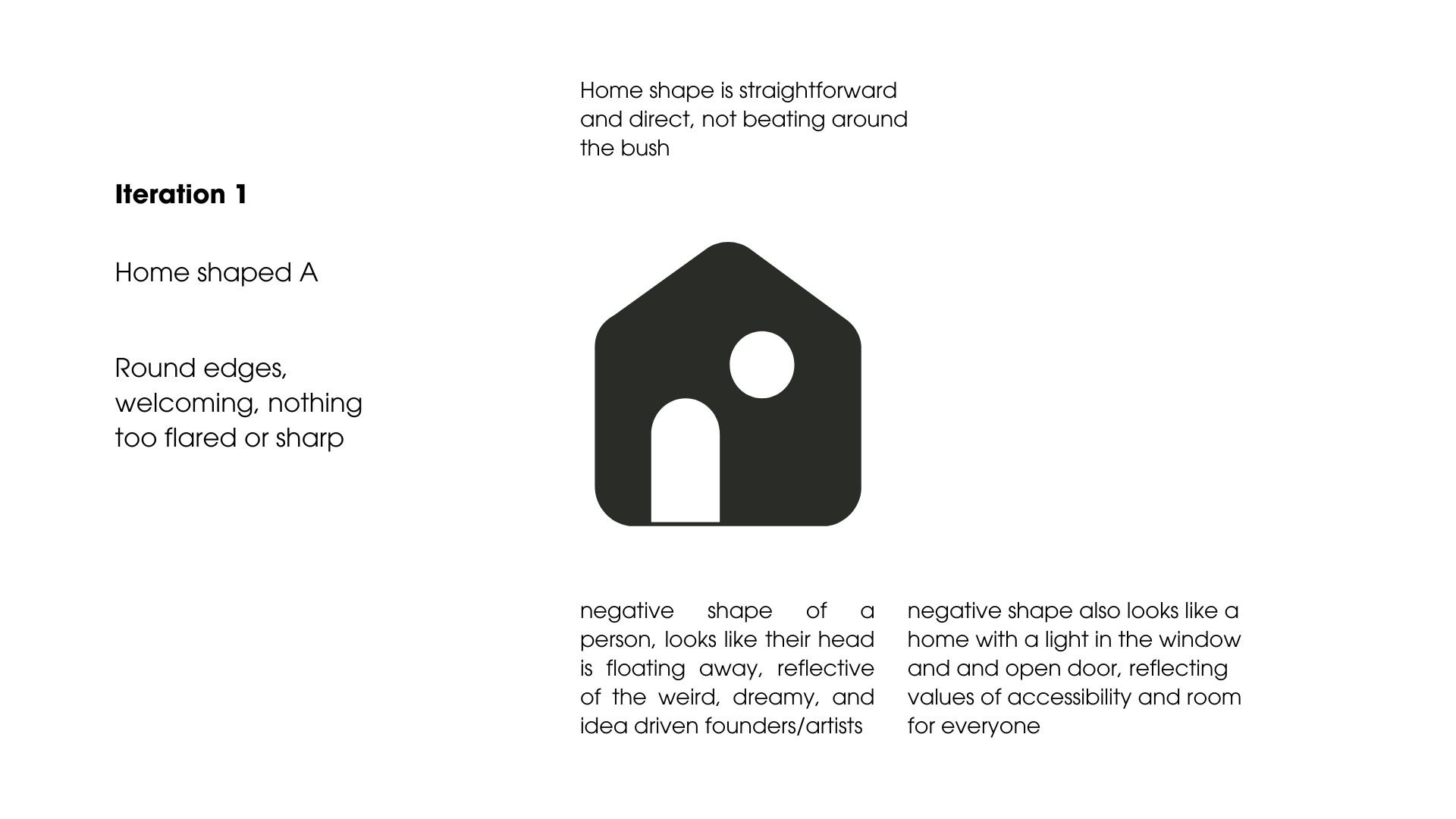 Iteration 1

Home shaped A

Round edges, welcoming, nothing too flared or sharp

Home shape is straightforward and direct, not beating around the bush

negative shape of a person, looks like their head is floating away, reflective of the weird, dreamy, and idea driven founders/artists

negative shape also looks like a home with a light in the window and and open door, reflecting values of accessibility and room for everyone